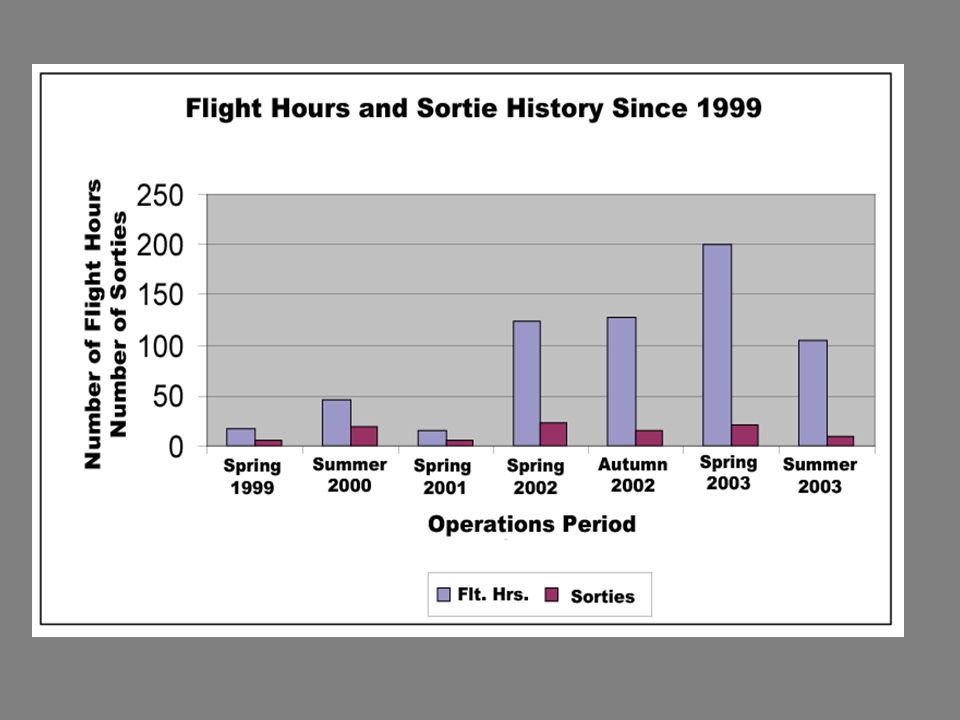 Flight Hours and Sortie History Since 1999

Number of Flight Hours
Number of Sorties

250
200
150
100
50
0

Spring 1999
Summer 2000
Spring 2001
Spring 2002
Autumn 2002
Spring 2003
Summer 2003

Operations Period

Flt. Hrs.
Sorties